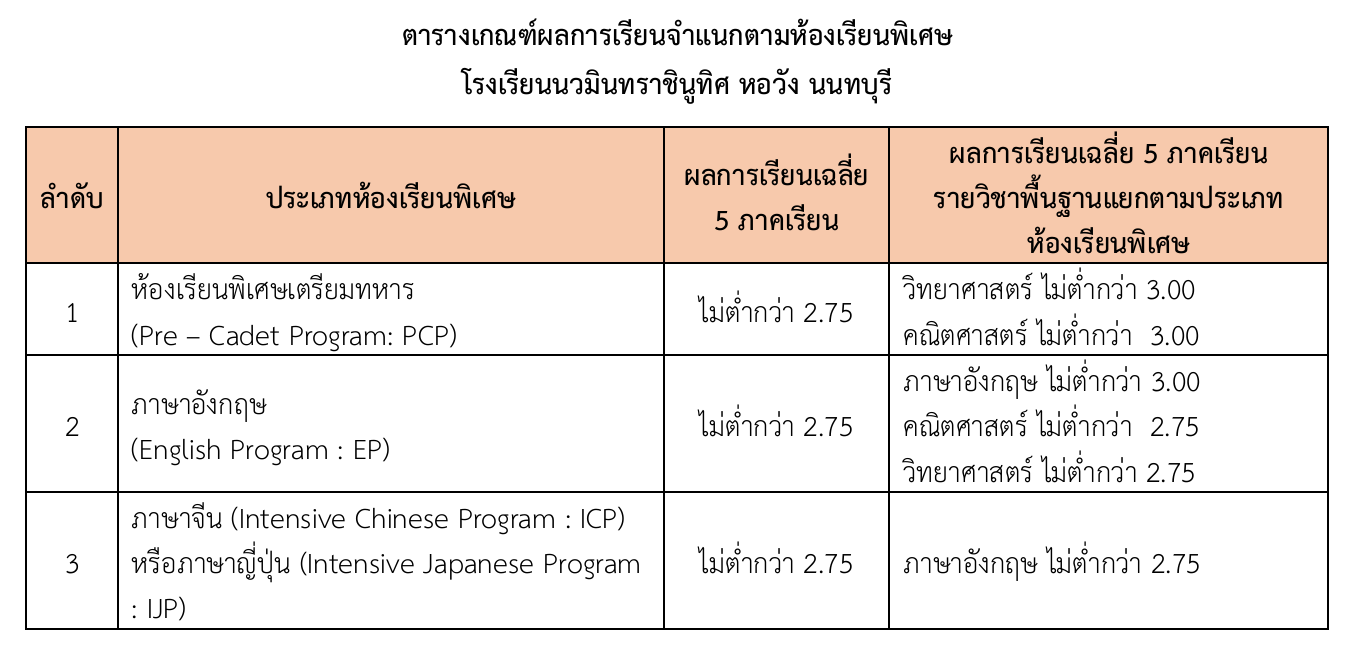 ตารางเกณฑ์ผลการเรียนจำแนกตามห้องเรียนพิเศษ
โรงเรียนนวมินทราชินูทิศ หอวัง นนทบุรี

| ลำดับ | ประเภทห้องเรียนพิเศษ | ผลการเรียนเฉลี่ย 5 ภาคเรียน | ผลการเรียนเฉลี่ย 5 ภาคเรียน รายวิชาพื้นฐานแยกตามประเภทห้องเรียนพิเศษ |
|---|---|---|---|
| 1 | ห้องเรียนพิเศษเตรียมทหาร (Pre – Cadet Program: PCP) | ไม่ต่ำกว่า 2.75 | วิทยาศาสตร์ ไม่ต่ำกว่า 3.00 คณิตศาสตร์ ไม่ต่ำกว่า 3.00 |
| 2 | ภาษาอังกฤษ (English Program : EP) | ไม่ต่ำกว่า 2.75 | ภาษาอังกฤษ ไม่ต่ำกว่า 3.00 คณิตศาสตร์ ไม่ต่ำกว่า 2.75 วิทยาศาสตร์ ไม่ต่ำกว่า 2.75 |
| 3 | ภาษาจีน (Intensive Chinese Program : ICP) หรือภาษาญี่ปุ่น (Intensive Japanese Program : IJP) | ไม่ต่ำกว่า 2.75 | ภาษาอังกฤษ ไม่ต่ำกว่า 2.75 |